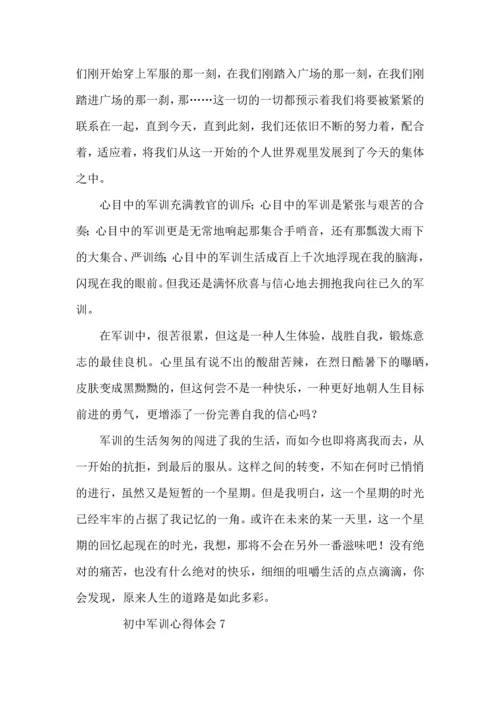 们刚开始穿上军服的那一刻，在我们刚踏入广场的那一刻，在我们刚踏进广场的那一刹，那……这一切的一切都预示着我们将要被紧紧的联系在一起，直到今天，直到此刻，我们还依旧不断的努力着，配合着，适应着，将我们从这一开始的个人世界观里发展到了今天的集体之中。

心目中的军训充满教官的训斥；心目中的军训是紧张与艰苦的合奏；心目中的军训更是无常地响起那集合手哨音，还有那瓢泼大雨下的大集合、严训练；心目中的军训生活成百上千次地浮现在我的脑海，闪现在我的眼前。但我还是满怀欣喜与信心地去拥抱我向往已久的军训。

在军训中，很苦很累，但这是一种人生体验，战胜自我，锻炼意志的最佳良机。心里虽有说不出的酸甜苦辣，在烈日酷暑下的曝晒，皮肤变成黑黝黝的，但这何尝不是一种快乐，一种更好地朝人生目标前进的勇气，更增添了一份完善自我的信心吗？

军训的生活匆匆的闯进了我的生活，而如今也即将离我而去，从一开始的抗拒，到最后的服从。这样之间的转变，不知在何时已悄悄的进行，虽然又是短暂的一个星期。但是我明白，这一个星期的时光已经牢牢的占据了我记忆的一角。或许在未来的某一天里，这一个星期的回忆起现在的时光，我想，那将不会在另外一番滋味吧！没有绝对的痛苦，也没有什么绝对的快乐，细细的咀嚼生活的点点滴滴，你会发现，原来人生的道路是如此多彩。

初中军训心得体会 7